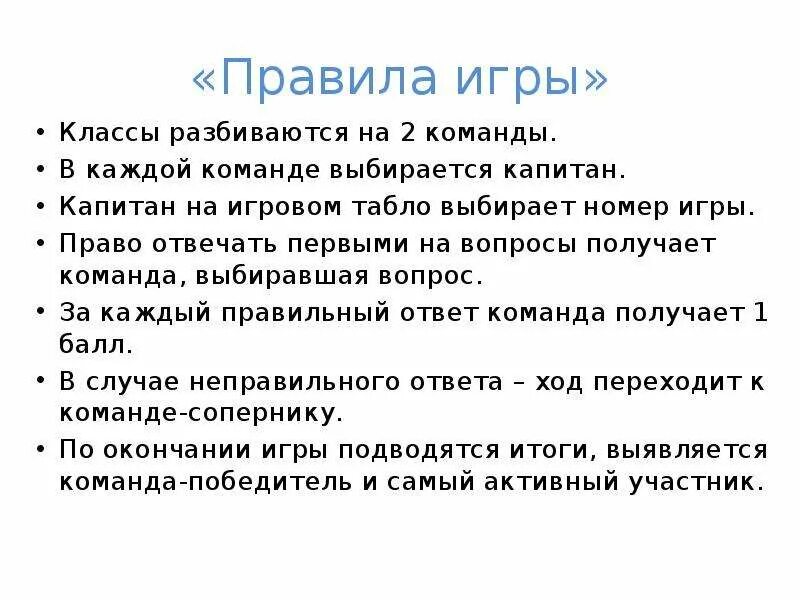 «Правила игры»

• Классы разбиваются на 2 команды.
• В каждой команде выбирается капитан.
• Капитан на игровом табло выбирает номер игры.
• Право отвечать первыми на вопросы получает команда, выбиравшая вопрос.
• За каждый правильный ответ команда получает 1 балл.
• В случае неправильного ответа – ход переходит к команде-сопернику.
• По окончании игры подводятся итоги, выявляется команда-победитель и самый активный участник.